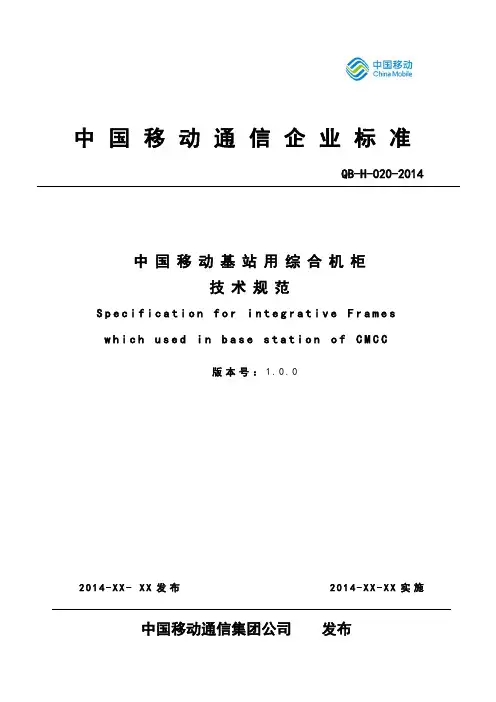 中国移动
China Mobile

中国移动通信企业标准

QB-H-020-2014

中国移动基站用综合机柜
技术规范
Specification for integrative Frames which used in base station of CMCC

版本号：1.0.0

2014-XX- XX 发布

2014-XX-XX 实施

中国移动通信集团公司　　发布